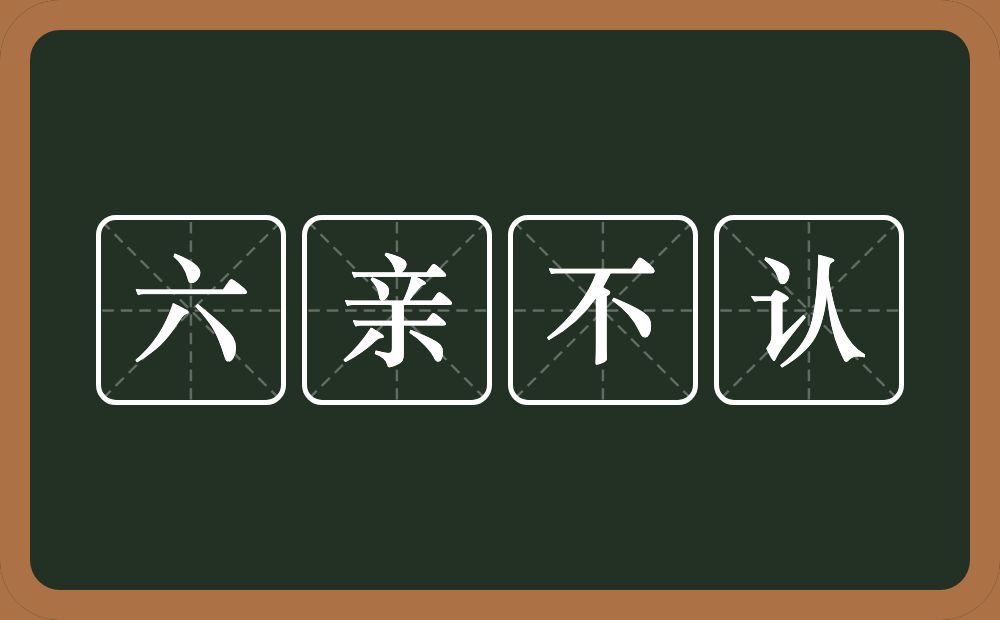 六亲不认